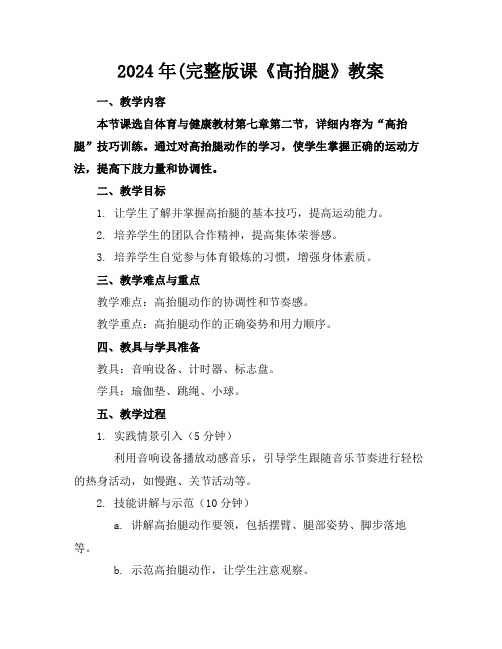 2024年(完整版课《高抬腿》教案

一、教学内容

本节课选自体育与健康教材第七章第二节，详细内容为“高抬腿”技巧训练。通过对高抬腿动作的学习，使学生掌握正确的运动方法，提高下肢力量和协调性。

二、教学目标

1. 让学生了解并掌握高抬腿的基本技巧，提高运动能力。

2. 培养学生的团队合作精神，提高集体荣誉感。

3. 培养学生自觉参与体育锻炼的习惯，增强身体素质。

三、教学难点与重点

教学难点：高抬腿动作的协调性和节奏感。

教学重点：高抬腿动作的正确姿势和用力顺序。

四、教具与学具准备

教具：音响设备、计时器、标志盘。

学具：瑜伽垫、跳绳、小球。

五、教学过程

1. 实践情景引入（5分钟）

利用音响设备播放动感音乐，引导学生跟随音乐节奏进行轻松的热身活动，如慢跑、关节活动等。

2. 技能讲解与示范（10分钟）

a. 讲解高抬腿动作要领，包括摆臂、腿部姿势、脚步落地等。

b. 示范高抬腿动作，让学生注意观察。